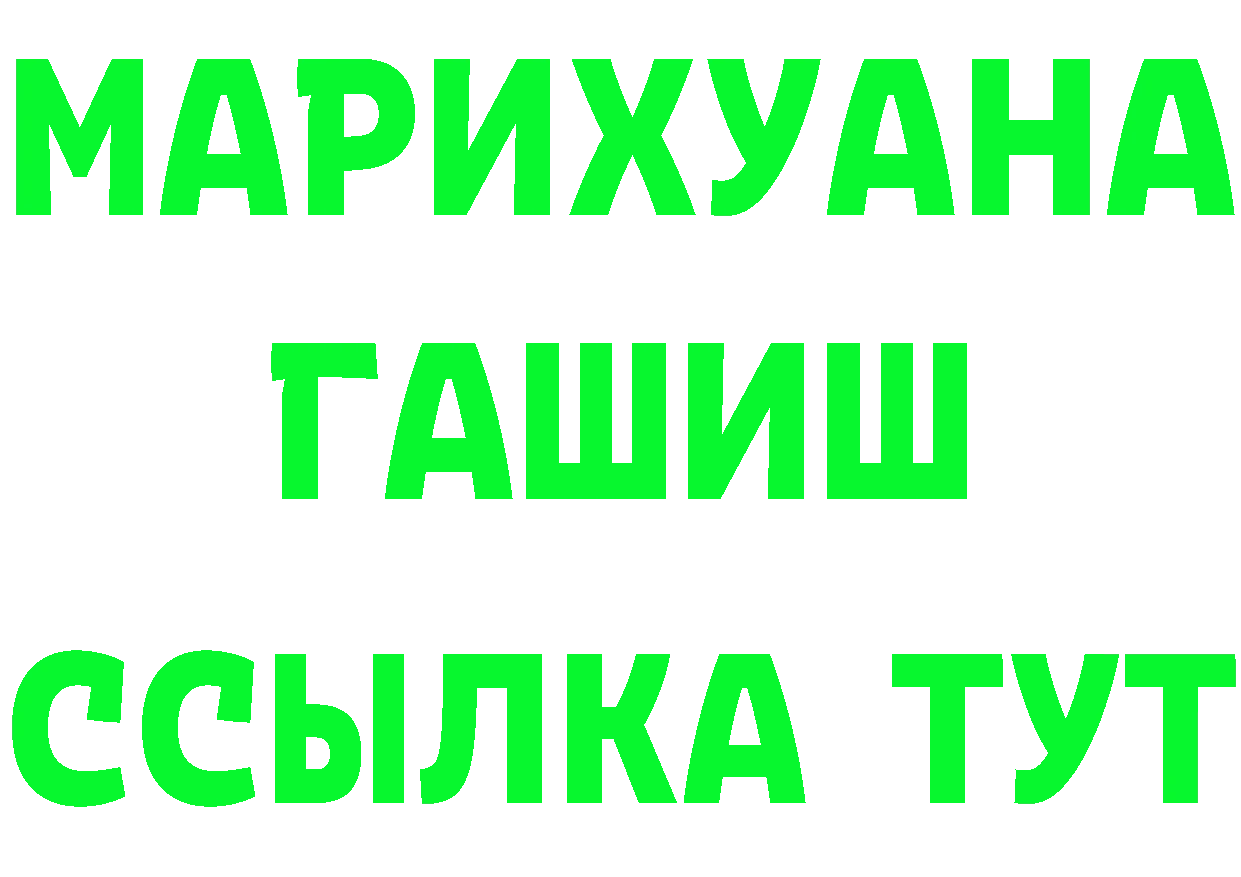 МАРИХУАНА
ГАШИШ
ССЫЛКА ТУТ